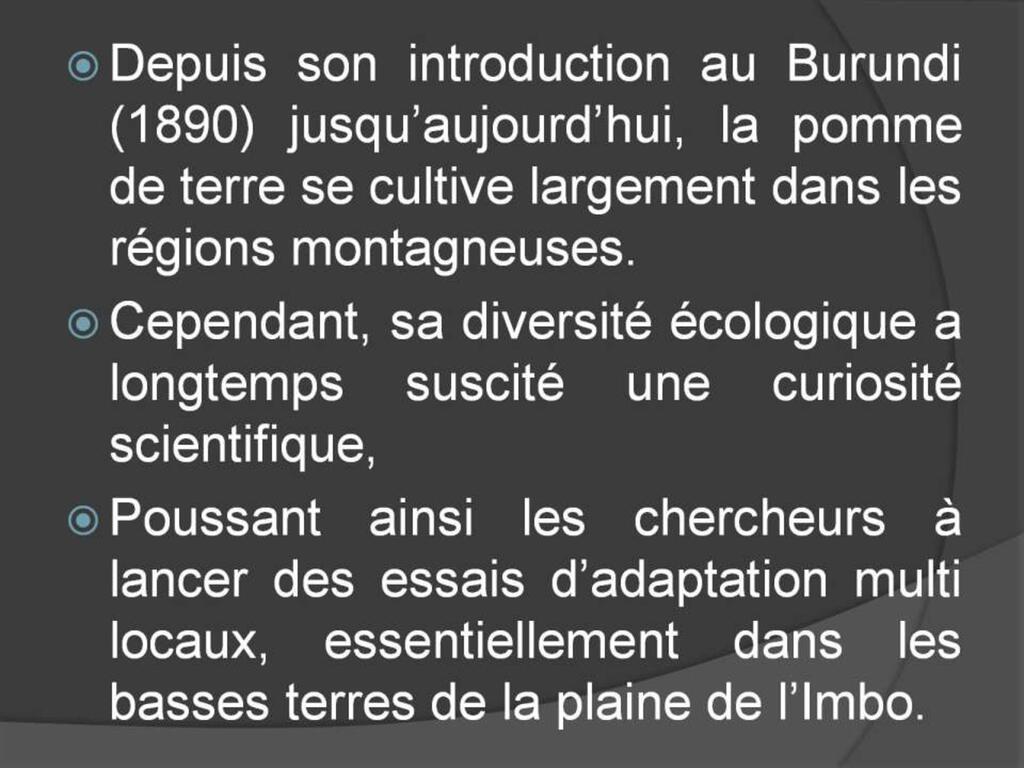 • Depuis son introduction au Burundi (1890) jusqu'aujourd'hui, la pomme de terre se cultive largement dans les régions montagneuses.

• Cependant, sa diversité écologique a longtemps suscité une curiosité scientifique,

• Poussant ainsi les chercheurs à lancer des essais d'adaptation multi locaux, essentiellement dans les basses terres de la plaine de l'Imbo.